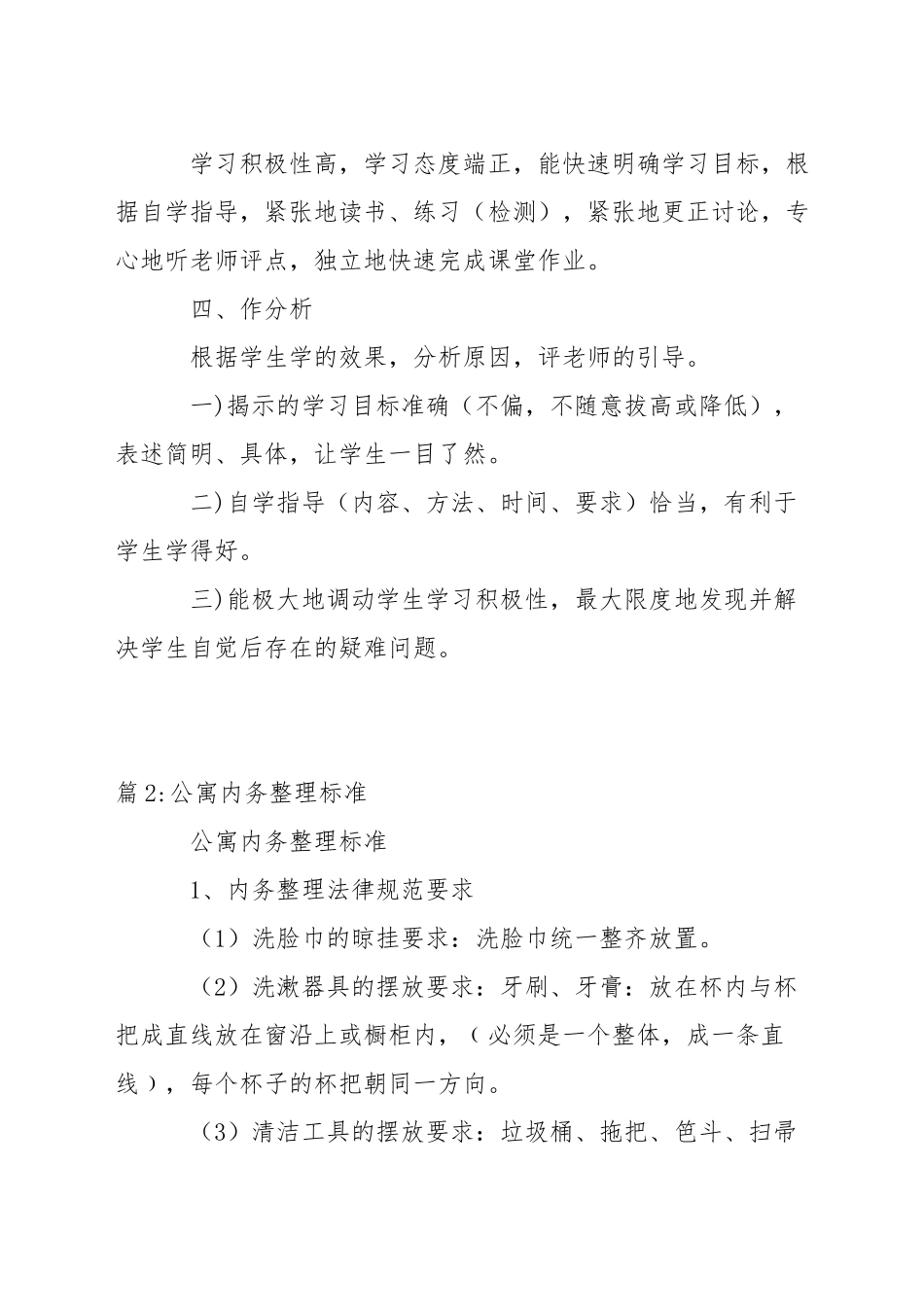 学习积极性高，学习态度端正，能快速明确学习目标，根据自学指导，紧张地读书、练习（检测），紧张地更正讨论，专心地听老师评点，独立地快速完成课堂作业。

四、作分析

根据学生学的效果，分析原因，评老师的引导。

一)揭示的学习目标准确（不偏，不随意拔高或降低），表述简明、具体，让学生一目了然。

二)自学指导（内容、方法、时间、要求）恰当，有利于学生学得好。

三)能极大地调动学生学习积极性，最大限度地发现并解决学生自觉后存在的疑难问题。

篇2:公寓内务整理标准

公寓内务整理标准

1、内务整理法律规范要求

（1）洗脸巾的晾挂要求：洗脸巾统一整齐放置。

（2）洗漱器具的摆放要求：牙刷、牙膏：放在杯内与杯把成直线放在窗沿上或橱柜内，（必须是一个整体，成一条直线），每个杯子的杯把朝同一方向。

（3）清洁工具的摆放要求：垃圾桶、拖把、笆斗、扫帚